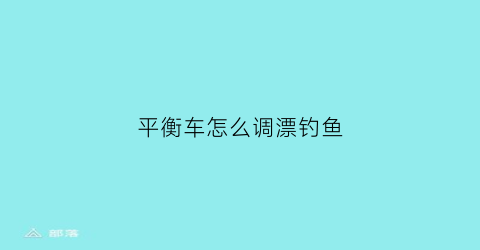 平衡车怎么调漂钓鱼

部落